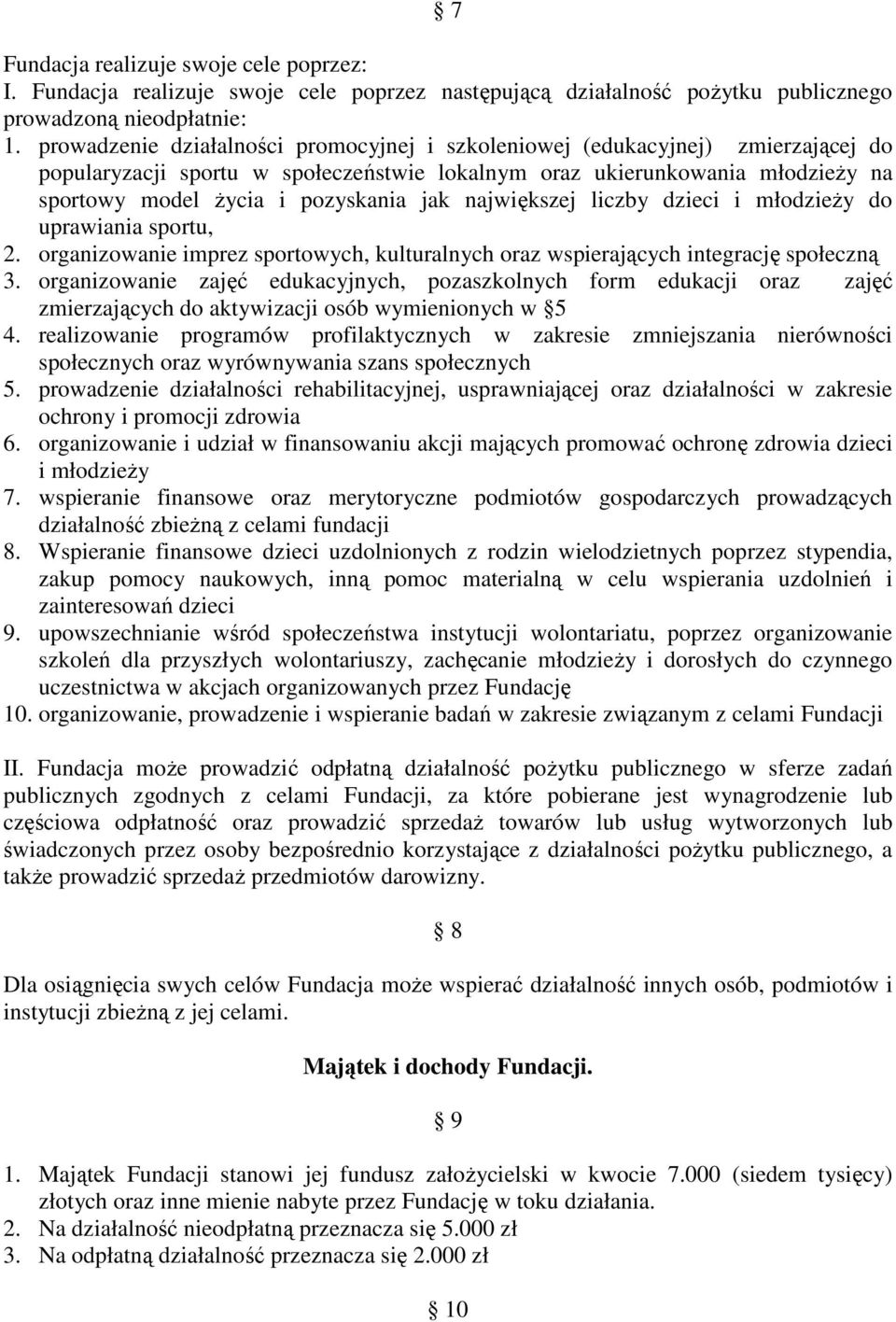 § 7

Fundacja realizuje swoje cele poprzez:
I. Fundacja realizuje swoje cele poprzez następującą działalność pożytku publicznego prowadzoną nieodpłatnie:
1. prowadzenie działalności promocyjnej i szkoleniowej (edukacyjnej) zmierzającej do popularyzacji sportu w społeczeństwie lokalnym oraz ukierunkowania młodzieży na sportowy model życia i pozyskania jak największej liczby dzieci i młodzieży do uprawiania sportu,
2. organizowanie imprez sportowych, kulturalnych oraz wspierających integrację społeczną
3. organizowanie zajęć edukacyjnych, pozaszkolnych form edukacji oraz zajęć zmierzających do aktywizacji osób wymienionych w §5
4. realizowanie programów profilaktycznych w zakresie zmniejszania nierówności społecznych oraz wyrównywania szans społecznych
5. prowadzenie działalności rehabilitacyjnej, usprawniającej oraz działalności w zakresie ochrony i promocji zdrowia
6. organizowanie i udział w finansowaniu akcji mających promować ochronę zdrowia dzieci i młodzieży
7. wspieranie finansowe oraz merytoryczne podmiotów gospodarczych prowadzących działalność zbieżną z celami fundacji
8. Wspieranie finansowe dzieci uzdolnionych z rodzin wielodzietnych poprzez stypendia, zakup pomocy naukowych, inną pomoc materialną w celu wspierania uzdolnień i zainteresowań dzieci
9. upowszechnianie wśród społeczeństwa instytucji wolontariatu, poprzez organizowanie szkoleń dla przyszłych wolontariuszy, zachęcanie młodzieży i dorosłych do czynnego uczestnictwa w akcjach organizowanych przez Fundację
10. organizowanie, prowadzenie i wspieranie badań w zakresie związanym z celami Fundacji

II. Fundacja może prowadzić odpłatną działalność pożytku publicznego w sferze zadań publicznych zgodnych z celami Fundacji, za które pobierane jest wynagrodzenie lub częściowa odpłatność oraz prowadzić sprzedaż towarów lub usług wytworzonych lub świadczonych przez osoby bezpośrednio korzystające z działalności pożytku publicznego, a także prowadzić sprzedaż przedmiotów darowizny.

§ 8

Dla osiągnięcia swych celów Fundacja może wspierać działalność innych osób, podmiotów i instytucji zbieżną z jej celami.

Majątek i dochody Fundacji.

§ 9

1. Majątek Fundacji stanowi jej fundusz założycielski w kwocie 7.000 (siedem tysięcy) złotych oraz inne mienie nabyte przez Fundację w toku działania.
2. Na działalność nieodpłatną przeznacza się 5.000 zł
3. Na odpłatną działalność przeznacza się 2.000 zł

§ 10